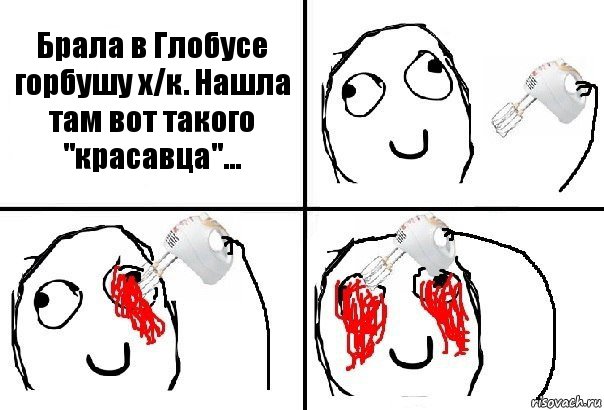 Брала в Глобусе горбушу х/к. Нашла там вот такого "красавца"...

risovach.ru